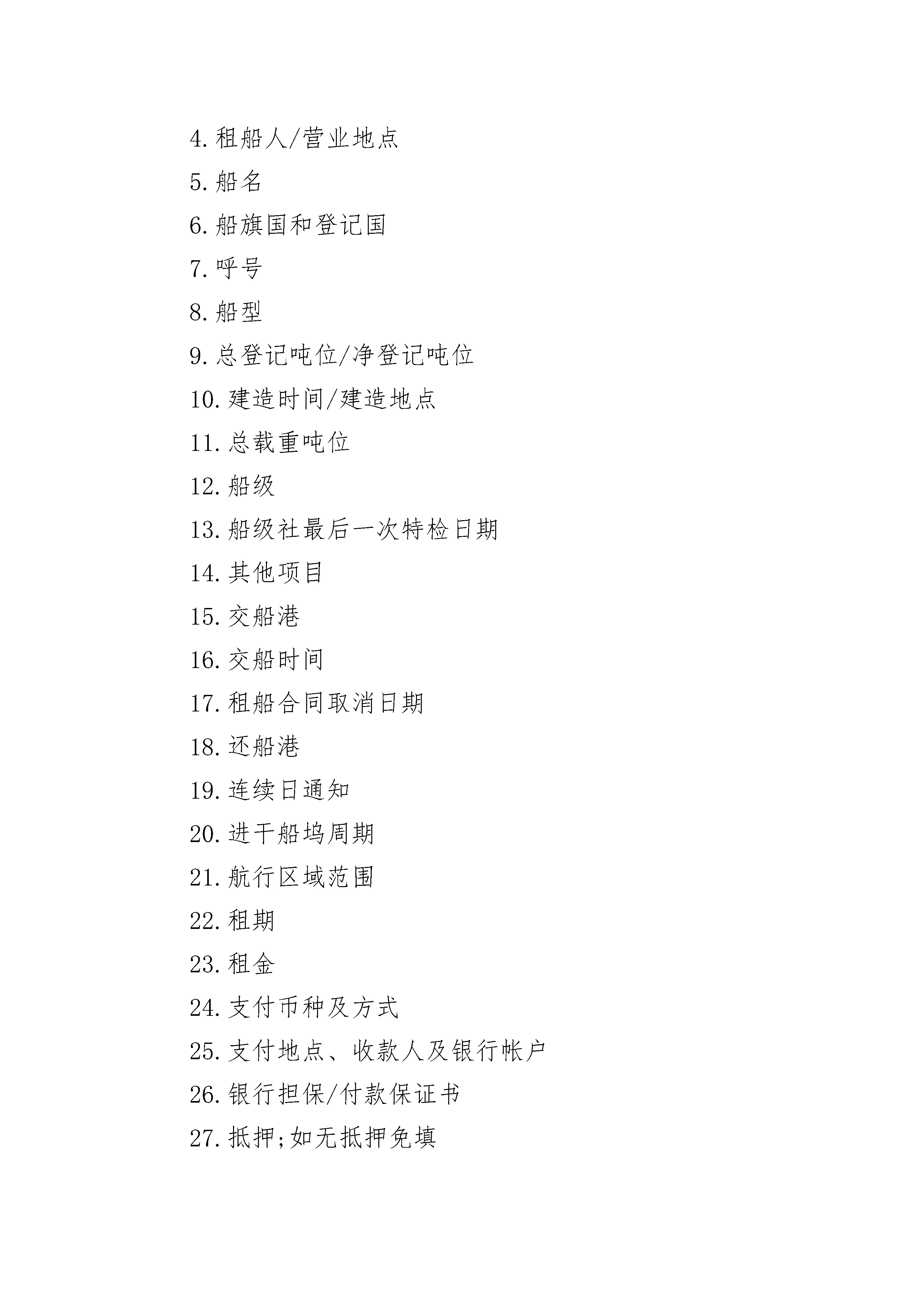 4.租船人/营业地点

5.船名

6.船旗国和登记国

7.呼号

8.船型

9.总登记吨位/净登记吨位

10.建造时间/建造地点

11.总载重吨位

12.船级

13.船级社最后一次特检日期

14.其他项目

15.交船港

16.交船时间

17.租船合同取消日期

18.还船港

19.连续日通知

20.进干船坞周期

21.航行区域范围

22.租期

23.租金

24.支付币种及方式

25.支付地点、收款人及银行帐户

26.银行担保/付款保证书

27.抵押;如无抵押免填